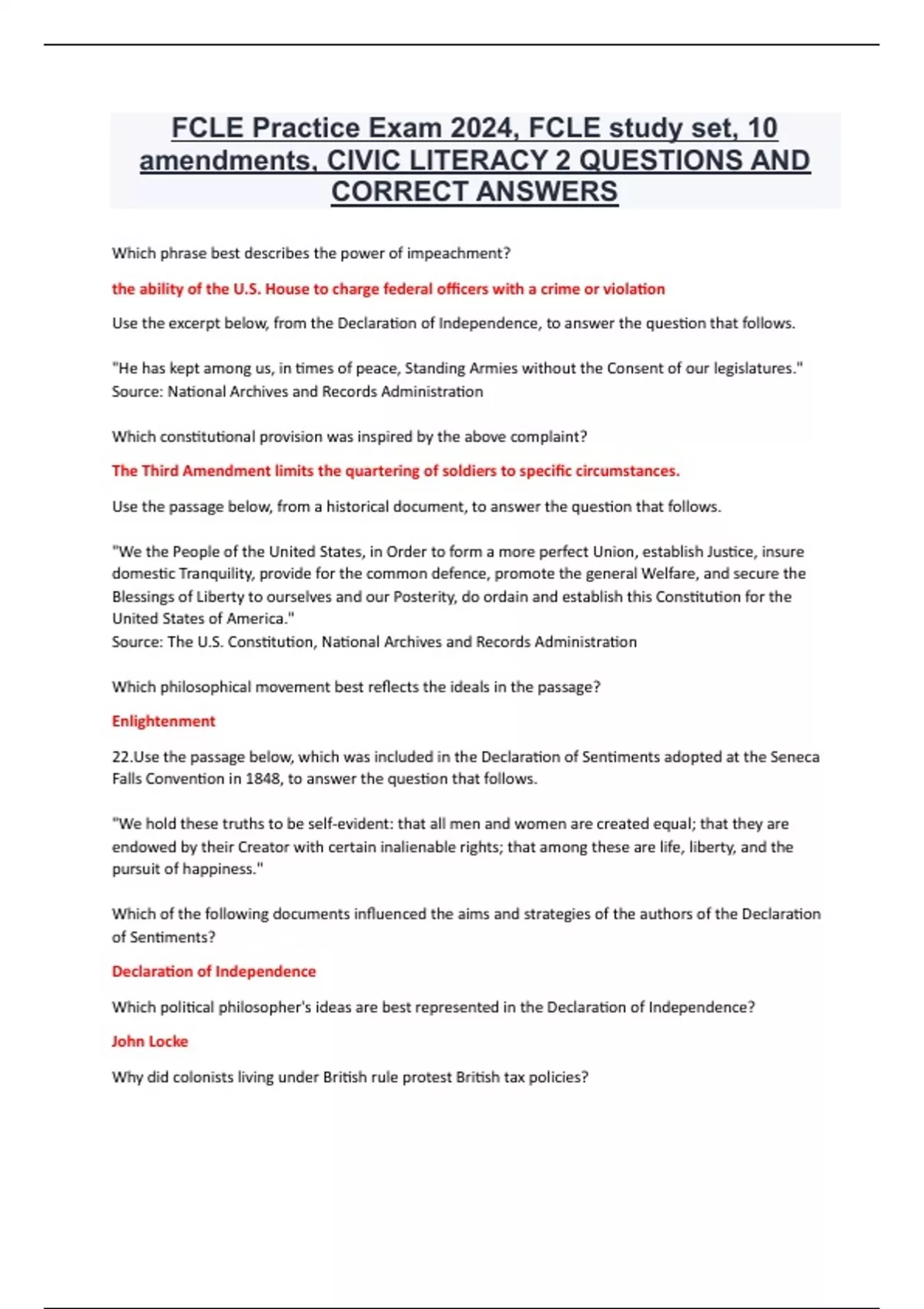 FCLE Practice Exam 2024, FCLE study set, 10 amendments, CIVIC LITERACY 2 QUESTIONS AND CORRECT ANSWERS

Which phrase best describes the power of impeachment?

the ability of the U.S. House to charge federal officers with a crime or violation

Use the excerpt below, from the Declaration of Independence, to answer the question that follows.

"He has kept among us, in times of peace, Standing Armies without the Consent of our legislatures."
Source: National Archives and Records Administration

Which constitutional provision was inspired by the above complaint?

The Third Amendment limits the quartering of soldiers to specific circumstances.

Use the passage below, from a historical document, to answer the question that follows.

"We the People of the United States, in Order to form a more perfect Union, establish Justice, insure domestic Tranquility, provide for the common defence, promote the general Welfare, and secure the Blessings of Liberty to ourselves and our Posterity, do ordain and establish this Constitution for the United States of America."
Source: The U.S. Constitution, National Archives and Records Administration

Which philosophical movement best reflects the ideals in the passage?

Enlightenment

22.Use the passage below, which was included in the Declaration of Sentiments adopted at the Seneca Falls Convention in 1848, to answer the question that follows.

"We hold these truths to be self-evident: that all men and women are created equal; that they are endowed by their Creator with certain inalienable rights; that among these are life, liberty, and the pursuit of happiness."

Which of the following documents influenced the aims and strategies of the authors of the Declaration of Sentiments?

Declaration of Independence

Which political philosopher's ideas are best represented in the Declaration of Independence?

John Locke

Why did colonists living under British rule protest British tax policies?